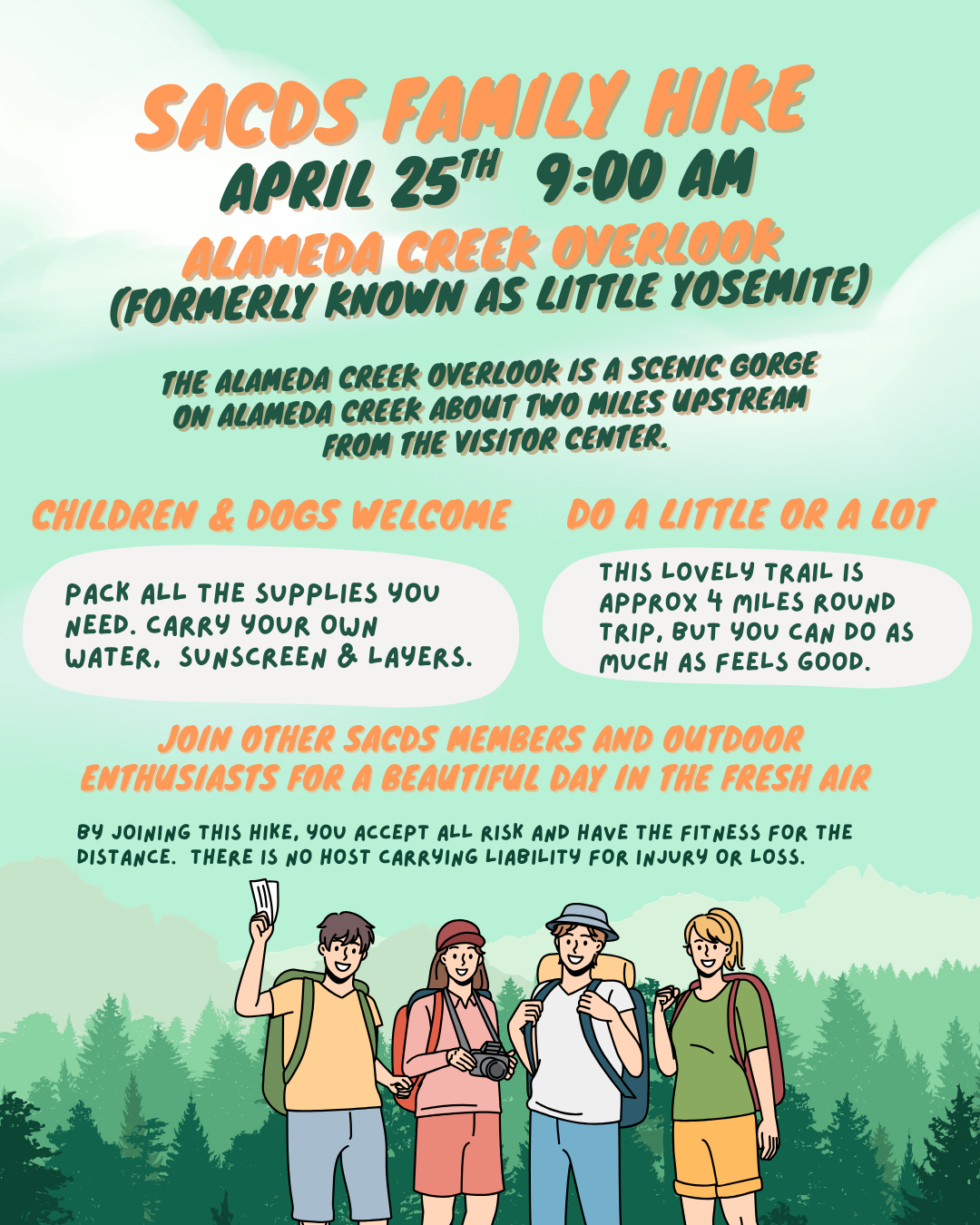 SACDS FAMILY HIKE

APRIL 25TH 9:00 AM

ALAMEDA CREEK OVERLOOK
(FORMERLY KNOWN AS LITTLE YOSEMITE)

THE ALAMEDA CREEK OVERLOOK IS A SCENIC GORGE ON ALAMEDA CREEK ABOUT TWO MILES UPSTREAM FROM THE VISITOR CENTER.

CHILDREN & DOGS WELCOME

PACK ALL THE SUPPLIES YOU NEED. CARRY YOUR OWN WATER, SUNSCREEN & LAYERS.

DO A LITTLE OR A LOT

THIS LOVELY TRAIL IS APPROX 4 MILES ROUND TRIP, BUT YOU CAN DO AS MUCH AS FEELS GOOD.

JOIN OTHER SACDS MEMBERS AND OUTDOOR ENTHUSIASTS FOR A BEAUTIFUL DAY IN THE FRESH AIR

BY JOINING THIS HIKE, YOU ACCEPT ALL RISK AND HAVE THE FITNESS FOR THE DISTANCE. THERE IS NO HOST CARRYING LIABILITY FOR INJURY OR LOSS.